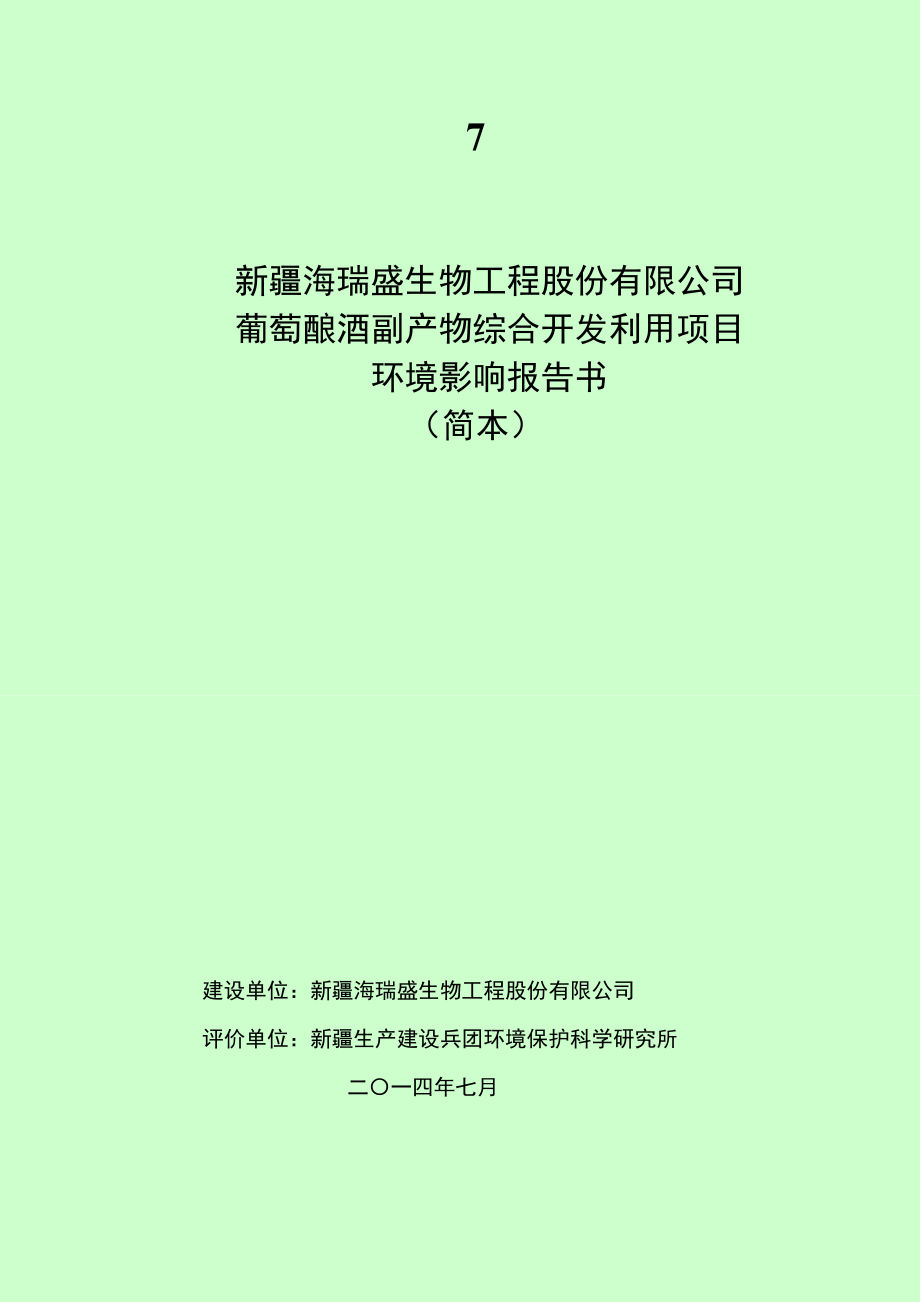 7

新疆海瑞盛生物工程股份有限公司
葡萄酿酒副产物综合开发利用项目
环境影响报告书
（简本）

建设单位：新疆海瑞盛生物工程股份有限公司

评价单位：新疆生产建设兵团环境保护科学研究所

二〇一四年七月